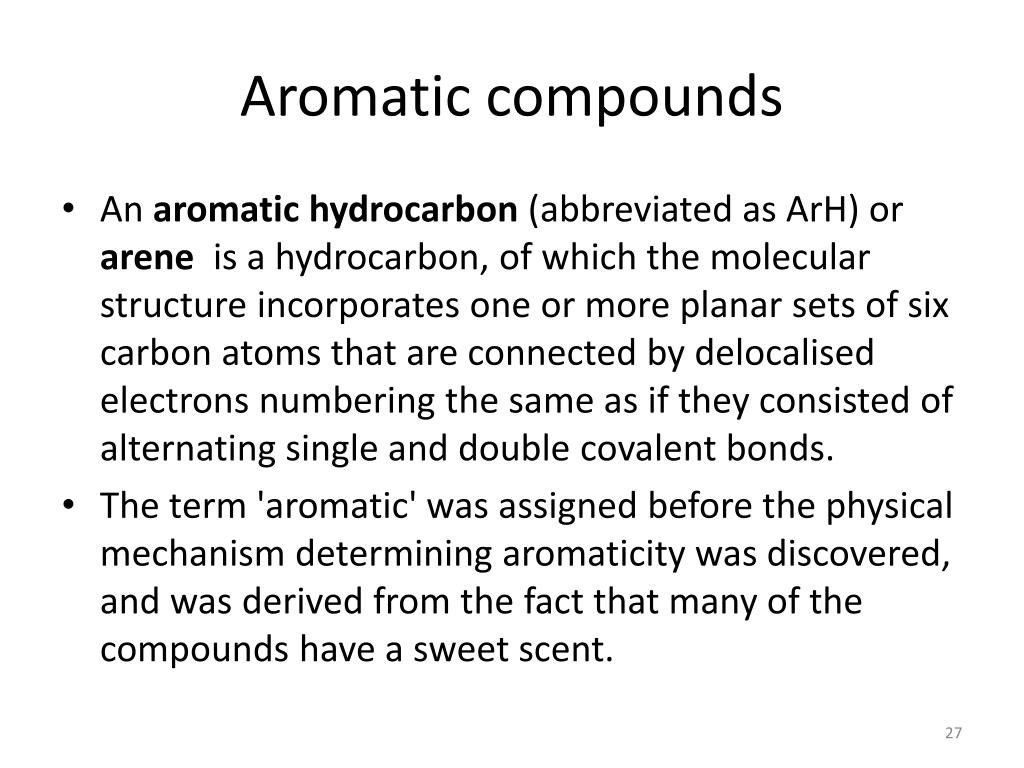 Aromatic compounds

• An aromatic hydrocarbon (abbreviated as ArH) or arene is a hydrocarbon, of which the molecular structure incorporates one or more planar sets of six carbon atoms that are connected by delocalised electrons numbering the same as if they consisted of alternating single and double covalent bonds.

• The term 'aromatic' was assigned before the physical mechanism determining aromaticity was discovered, and was derived from the fact that many of the compounds have a sweet scent.

27